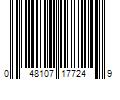 0 48107 17724 9